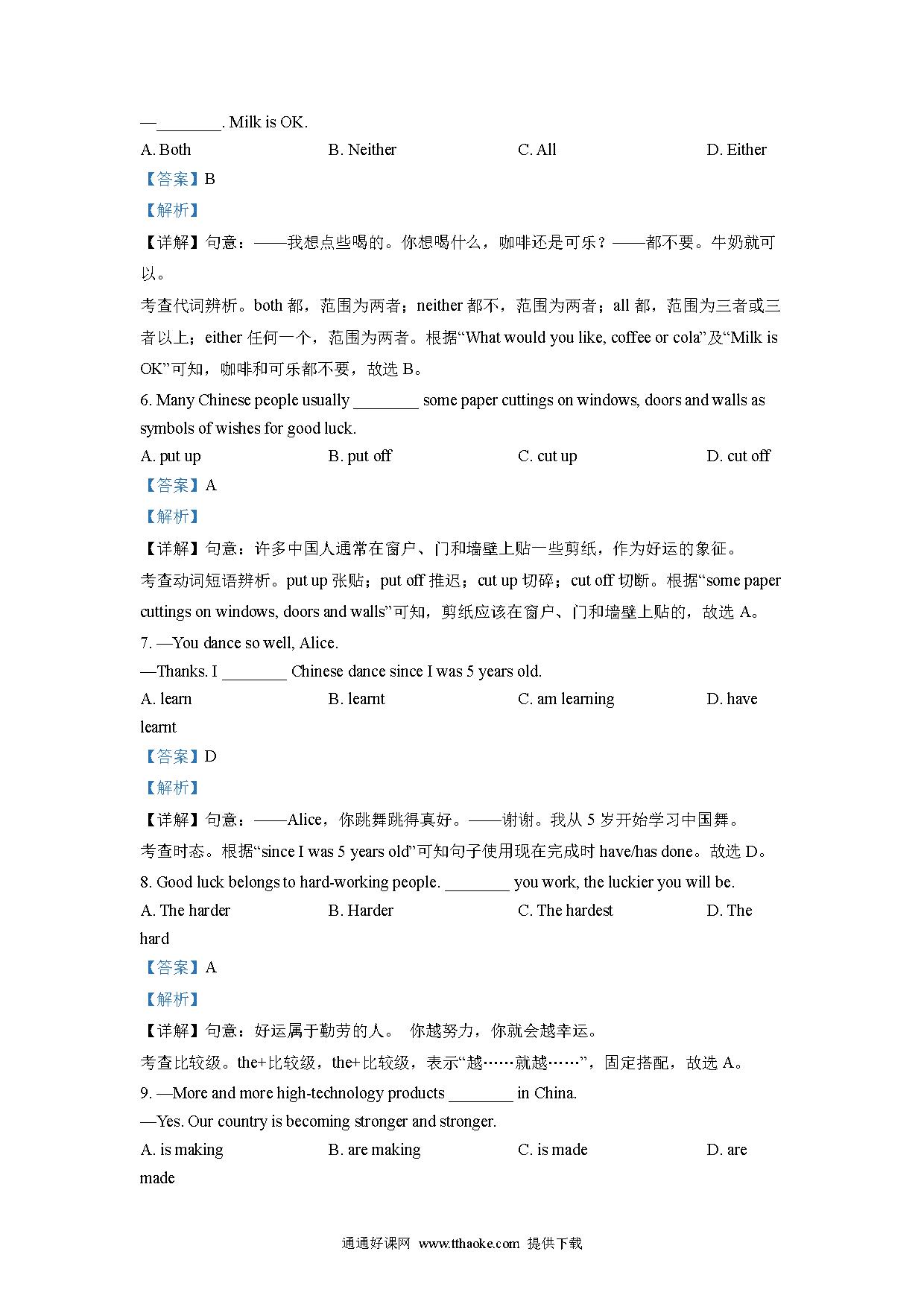 —________. Milk is OK.

A. Both B. Neither C. All D. Either

【答案】B

【解析】

【详解】句意：——我想点些喝的。你想喝什么，咖啡还是可乐？——都不要。牛奶就可以。

考查代词辨析。both 都，范围为两者；neither 都不，范围为两者；all 都，范围为三者或三者以上；either 任何一个，范围为两者。根据“What would you like, coffee or cola”及“Milk is OK”可知，咖啡和可乐都不要，故选 B。

6. Many Chinese people usually ________ some paper cuttings on windows, doors and walls as symbols of wishes for good luck.

A. put up B. put off C. cut up D. cut off

【答案】A

【解析】

【详解】句意：许多中国人通常在窗户、门和墙壁上贴一些剪纸，作为好运的象征。

考查动词短语辨析。put up 张贴；put off 推迟；cut up 切碎；cut off 切断。根据“some paper cuttings on windows, doors and walls”可知，剪纸应该在窗户、门和墙壁上贴的，故选 A。

7. —You dance so well, Alice.

—Thanks. I ________ Chinese dance since I was 5 years old.

A. learn B. learnt C. am learning D. have learnt

【答案】D

【解析】

【详解】句意：——Alice，你跳舞跳得真好。——谢谢。我从 5 岁开始学习中国舞。

考查时态。根据“since I was 5 years old”可知句子使用现在完成时 have/has done。故选 D。

8. Good luck belongs to hard-working people. ________ you work, the luckier you will be.

A. The harder B. Harder C. The hardest D. The hard

【答案】A

【解析】

【详解】句意：好运属于勤劳的人。 你越努力，你就会越幸运。

考查比较级。the+比较级，the+比较级，表示“越……就越……”，固定搭配，故选 A。

9. —More and more high-technology products ________ in China.

—Yes. Our country is becoming stronger and stronger.

A. is making B. are making C. is made D. are made

通通好课网 www.tthaoke.com 提供下载